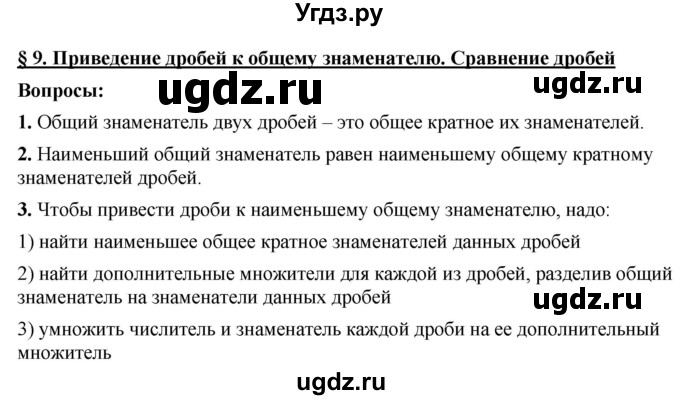 Угдз.ру

§ 9. Приведение дробей к общему знаменателю. Сравнение дробей

Вопросы: ugdz.ru ugdz.ru

1. Общий знаменатель двух дробей – это общее кратное их знаменателей.

2. Наименьший общий знаменатель равен наименьшему общему кратному знаменателей дробей.

3. Чтобы привести дроби к наименьшему общему знаменателю, надо:

1) найти наименьшее общее кратное знаменателей данных дробей

2) найти дополнительные множители для каждой из дробей, разделив общий знаменатель на знаменатели данных дробей

ugdz.ru

3) умножить числитель и знаменатель каждой дроби на ее дополнительный множитель

ugdz.ru